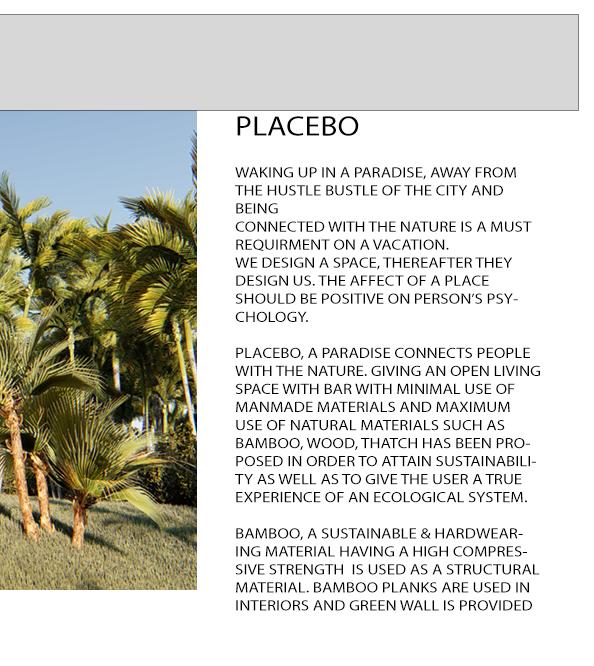 PLACEBO

WAKING UP IN A PARADISE, AWAY FROM THE HUSTLE BUSTLE OF THE CITY AND BEING
CONNECTED WITH THE NATURE IS A MUST REQUIRMENT ON A VACATION.
WE DESIGN A SPACE, THEREAFTER THEY DESIGN US. THE AFFECT OF A PLACE SHOULD BE POSITIVE ON PERSON'S PSYCHOLOGY.

PLACEBO, A PARADISE CONNECTS PEOPLE WITH THE NATURE. GIVING AN OPEN LIVING SPACE WITH BAR WITH MINIMAL USE OF MANMADE MATERIALS AND MAXIMUM USE OF NATURAL MATERIALS SUCH AS BAMBOO, WOOD, THATCH HAS BEEN PROPOSED IN ORDER TO ATTAIN SUSTAINABILITY AS WELL AS TO GIVE THE USER A TRUE EXPERIENCE OF AN ECOLOGICAL SYSTEM.

BAMBOO, A SUSTAINABLE & HARDWEARING MATERIAL HAVING A HIGH COMPRESSIVE STRENGTH IS USED AS A STRUCTURAL MATERIAL. BAMBOO PLANKS ARE USED IN INTERIORS AND GREEN WALL IS PROVIDED